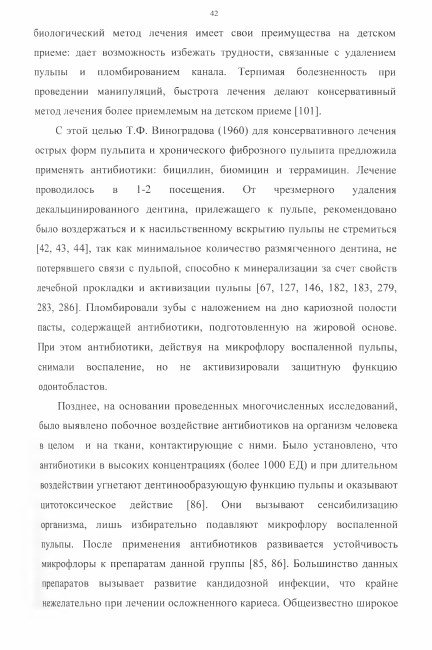 42

биологический метод лечения имеет свои преимущества на детском приеме: дает возможность избежать трудности, связанные с удалением пульпы и пломбированием канала. Терпимая болезненность при проведении манипуляций, быстрота лечения делают консервативный метод лечения более приемлемым на детском приеме [101].

С этой целью Т.Ф. Виноградова (1960) для консервативного лечения острых форм пульпита и хронического фиброзного пульпита предложила применять антибиотики: бициллин, биомицин и террамицин. Лечение проводилось в 1-2 посещения. От чрезмерного удаления декальцинированного дентина, прилежащего к пульпе, рекомендовано было воздержаться и к насильственному вскрытию пульпы не стремиться [42, 43, 44], так как минимальное количество размягченного дентина, не потерявшего связи с пульпой, способно к минерализации за счет свойств лечебной прокладки и активизации пульпы [67, 127, 146, 182, 183, 279, 283, 286]. Пломбировали зубы с наложением на дно кариозной полости пасты, содержащей антибиотики, подготовленную на жировой основе. При этом антибиотики, действуя на микрофлору воспаленной пульпы, снимали воспаление, но не активизировали защитную функцию одонтобластов.

Позднее, на основании проведенных многочисленных исследований, было выявлено побочное воздействие антибиотиков на организм человека в целом и на ткани, контактирующие с ними. Было установлено, что антибиотики в высоких концентрациях (более 1000 ЕД) и при длительном воздействии угнетают дентинообразующую функцию пульпы и оказывают цитотоксическое действие [86]. Они вызывают сенсибилизацию организма, лишь избирательно подавляют микрофлору воспаленной пульпы. После применения антибиотиков развивается устойчивость микрофлоры к препаратам данной группы [85, 86]. Большинство данных препаратов вызывает развитие кандидозной инфекции, что крайне нежелательно при лечении осложненного кариеса. Общеизвестно широкое